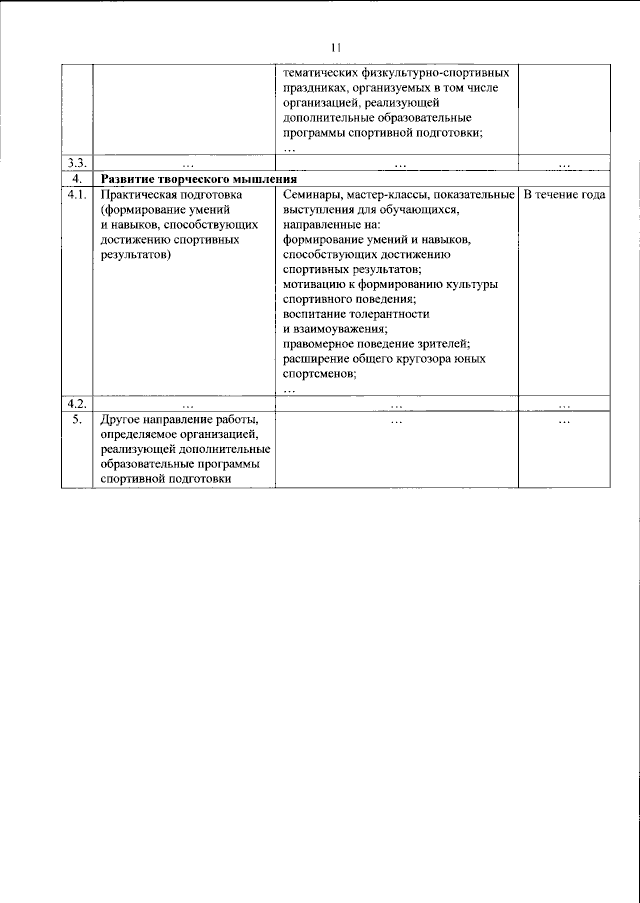 11

|  |  | тематических физкультурно-спортивных праздниках, организуемых в том числе организацией, реализующей дополнительные образовательные программы спортивной подготовки; … |  |
|---|---|---|---|
| 3.3. | … | … | … |
| 4. | Развитие творческого мышления |  |  |
| 4.1. | Практическая подготовка (формирование умений и навыков, способствующих достижению спортивных результатов) | Семинары, мастер-классы, показательные выступления для обучающихся, направленные на: формирование умений и навыков, способствующих достижению спортивных результатов; мотивацию к формированию культуры спортивного поведения; воспитание толерантности и взаимоуважения; правомерное поведение зрителей; расширение общего кругозора юных спортсменов; … | В течение года |
| 4.2. | … | … | … |
| 5. | Другое направление работы, определяемое организацией, реализующей дополнительные образовательные программы спортивной подготовки | … | … |